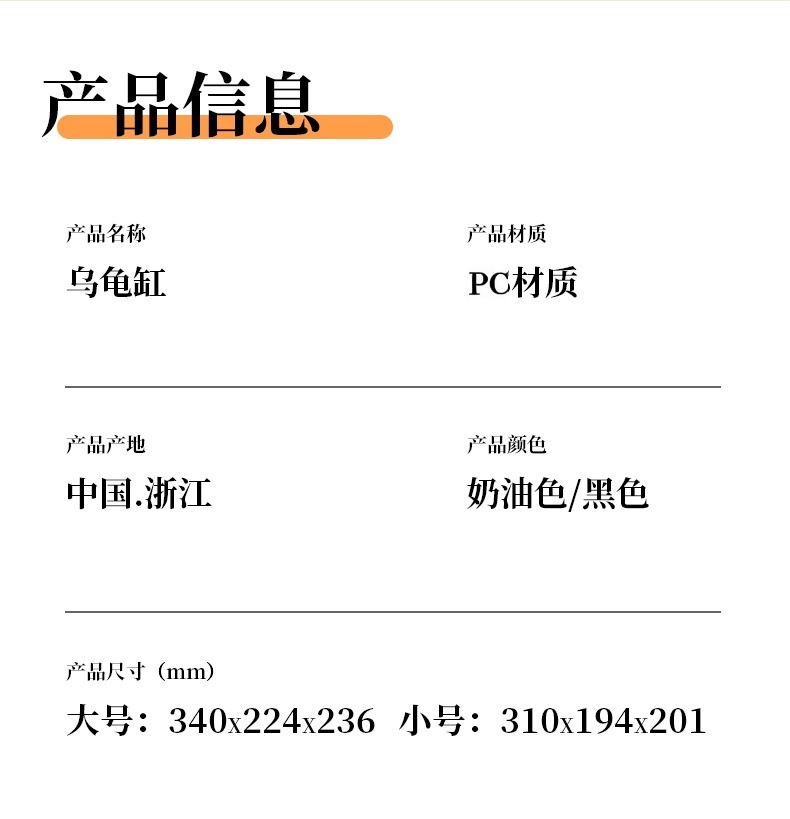 产品信息

产品名称
乌龟缸

产品材质
PC材质

产品产地
中国.浙江

产品颜色
奶油色/黑色

产品尺寸（mm）
大号：340x224x236 小号：310x194x201